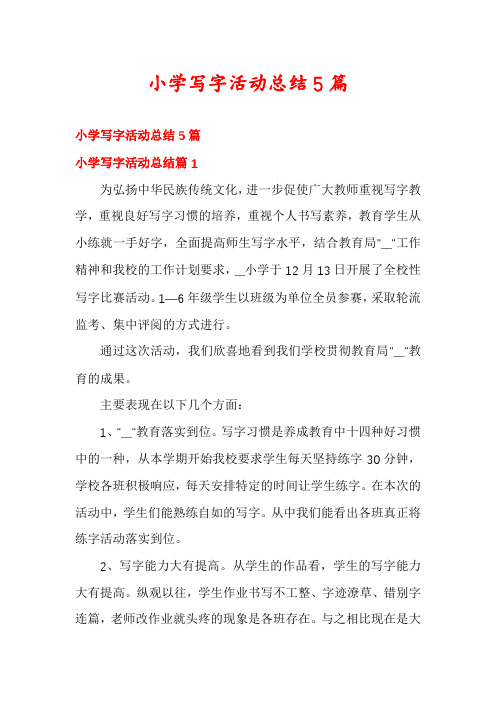 小学写字活动总结5篇

小学写字活动总结5篇

小学写字活动总结篇1

为弘扬中华民族传统文化，进一步促使广大教师重视写字教学，重视良好写字习惯的培养，重视个人书写素养，教育学生从小练就一手好字，全面提高师生写字水平，结合教育局"__"工作精神和我校的工作计划要求，__小学于12月13日开展了全校性写字比赛活动。1—6年级学生以班级为单位全员参赛，采取轮流监考、集中评阅的方式进行。

通过这次活动，我们欣喜地看到我们学校贯彻教育局"__"教育的成果。

主要表现在以下几个方面：

1、"__"教育落实到位。写字习惯是养成教育中十四种好习惯中的一种，从本学期开始我校要求学生每天坚持练字30分钟，学校各班积极响应，每天安排特定的时间让学生练字。在本次的活动中，学生们能熟练自如的写字。从中我们能看出各班真正将练字活动落实到位。

2、写字能力大有提高。从学生的作品看，学生的写字能力大有提高。纵观以往，学生作业书写不工整、字迹潦草、错别字连篇，老师改作业就头疼的现象是各班存在。与之相比现在是大